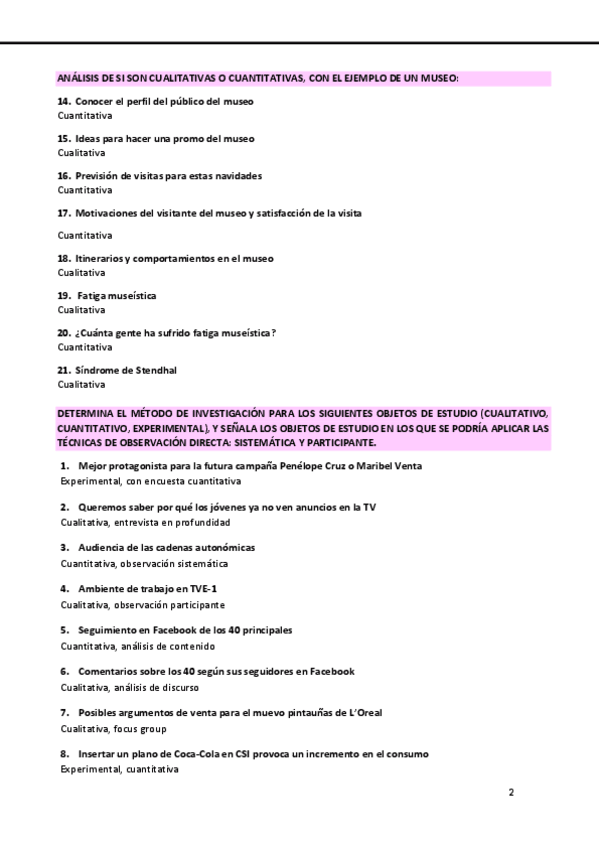 ANÁLISIS DE SI SON CUALITATIVAS O CUANTITATIVAS, CON EL EJEMPLO DE UN MUSEO:

14. Conocer el perfil del público del museo
Cuantitativa

15. Ideas para hacer una promo del museo
Cualitativa

16. Previsión de visitas para estas navidades
Cuantitativa

17. Motivaciones del visitante del museo y satisfacción de la visita

Cuantitativa

18. Itinerarios y comportamientos en el museo
Cualitativa

19. Fatiga museística
Cualitativa

20. ¿Cuánta gente ha sufrido fatiga museística?
Cuantitativa

21. Síndrome de Stendhal
Cualitativa

DETERMINA EL MÉTODO DE INVESTIGACIÓN PARA LOS SIGUIENTES OBJETOS DE ESTUDIO (CUALITATIVO, CUANTITATIVO, EXPERIMENTAL), Y SEÑALA LOS OBJETOS DE ESTUDIO EN LOS QUE SE PODRÍA APLICAR LAS TÉCNICAS DE OBSERVACIÓN DIRECTA: SISTEMÁTICA Y PARTICIPANTE.

1. Mejor protagonista para la futura campaña Penélope Cruz o Maribel Venta
Experimental, con encuesta cuantitativa

2. Queremos saber por qué los jóvenes ya no ven anuncios en la TV
Cualitativa, entrevista en profundidad

3. Audiencia de las cadenas autonómicas
Cuantitativa, observación sistemática

4. Ambiente de trabajo en TVE-1
Cualitativa, observación participante

5. Seguimiento en Facebook de los 40 principales
Cuantitativa, análisis de contenido

6. Comentarios sobre los 40 según sus seguidores en Facebook
Cualitativa, análisis de discurso

7. Posibles argumentos de venta para el muevo pintauñas de L'Oreal
Cualitativa, focus group

8. Insertar un plano de Coca-Cola en CSI provoca un incremento en el consumo
Experimental, cuantitativa

2